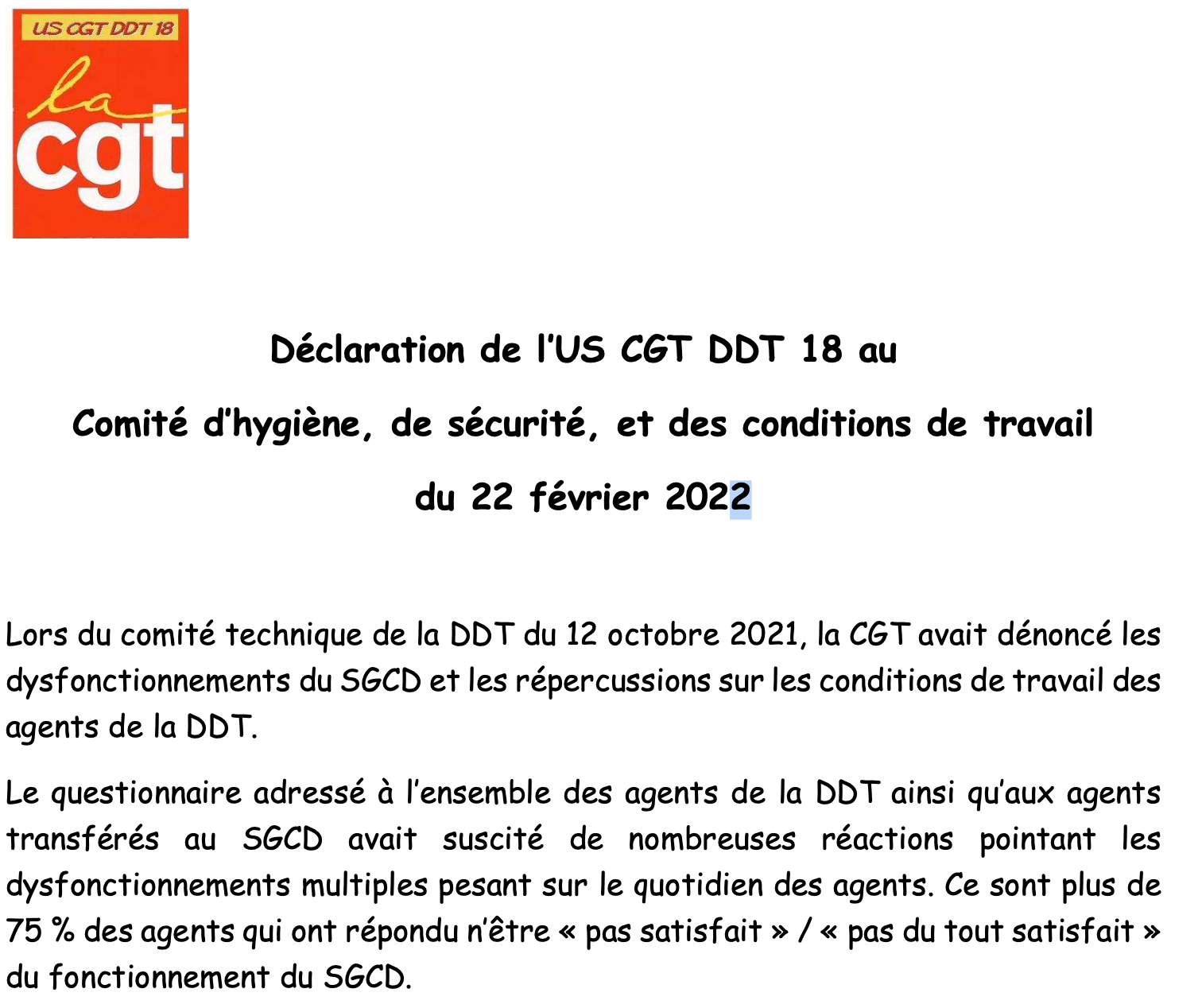 US CGT DDT 18
la
cgt

Déclaration de l'US CGT DDT 18 au

Comité d'hygiène, de sécurité, et des conditions de travail

du 22 février 2022

Lors du comité technique de la DDT du 12 octobre 2021, la CGT avait dénoncé les dysfonctionnements du SGCD et les répercussions sur les conditions de travail des agents de la DDT.

Le questionnaire adressé à l'ensemble des agents de la DDT ainsi qu'aux agents transférés au SGCD avait suscité de nombreuses réactions pointant les dysfonctionnements multiples pesant sur le quotidien des agents. Ce sont plus de 75 % des agents qui ont répondu n'être « pas satisfait » / « pas du tout satisfait » du fonctionnement du SGCD.